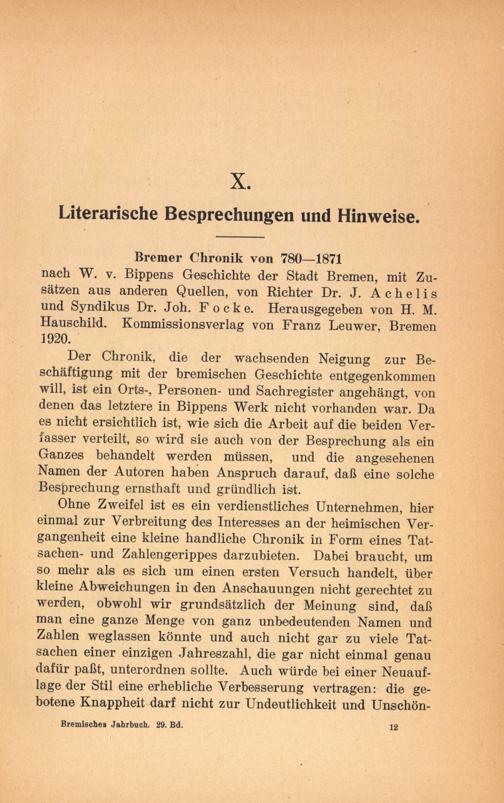 X.

Literarische Besprechungen und Hinweise.

Bremer Chronik von 780—1871
nach W. v. Bippens Geschichte der Stadt Bremen, mit Zusätzen aus anderen Quellen, von Richter Dr. J. Achelis und Syndikus Dr. Joh. Focke. Herausgegeben von H. M. Hauschild. Kommissionsverlag von Franz Leuwer, Bremen 1920.

Der Chronik, die der wachsenden Neigung zur Beschäftigung mit der bremischen Geschichte entgegenkommen will, ist ein Orts-, Personen- und Sachregister angehängt, von denen das letztere in Bippens Werk nicht vorhanden war. Da es nicht ersichtlich ist, wie sich die Arbeit auf die beiden Verfasser verteilt, so wird sie auch von der Besprechung als ein Ganzes behandelt werden müssen, und die angesehenen Namen der Autoren haben Anspruch darauf, daß eine solche Besprechung ernsthaft und gründlich ist.

Ohne Zweifel ist es ein verdienstliches Unternehmen, hier einmal zur Verbreitung des Interesses an der heimischen Vergangenheit eine kleine handliche Chronik in Form eines Tatsachen- und Zahlengerippes darzubieten. Dabei braucht, um so mehr als es sich um einen ersten Versuch handelt, über kleine Abweichungen in den Anschauungen nicht gerechtet zu werden, obwohl wir grundsätzlich der Meinung sind, daß man eine ganze Menge von ganz unbedeutenden Namen und Zahlen weglassen könnte und auch nicht gar zu viele Tatsachen einer einzigen Jahreszahl, die gar nicht einmal genau dafür paßt, unterordnen sollte. Auch würde bei einer Neuauflage der Stil eine erhebliche Verbesserung vertragen: die gebotene Knappheit darf nicht zur Undeutlichkeit und Unschön-

Bremisches Jahrbuch. 29. Bd. 12